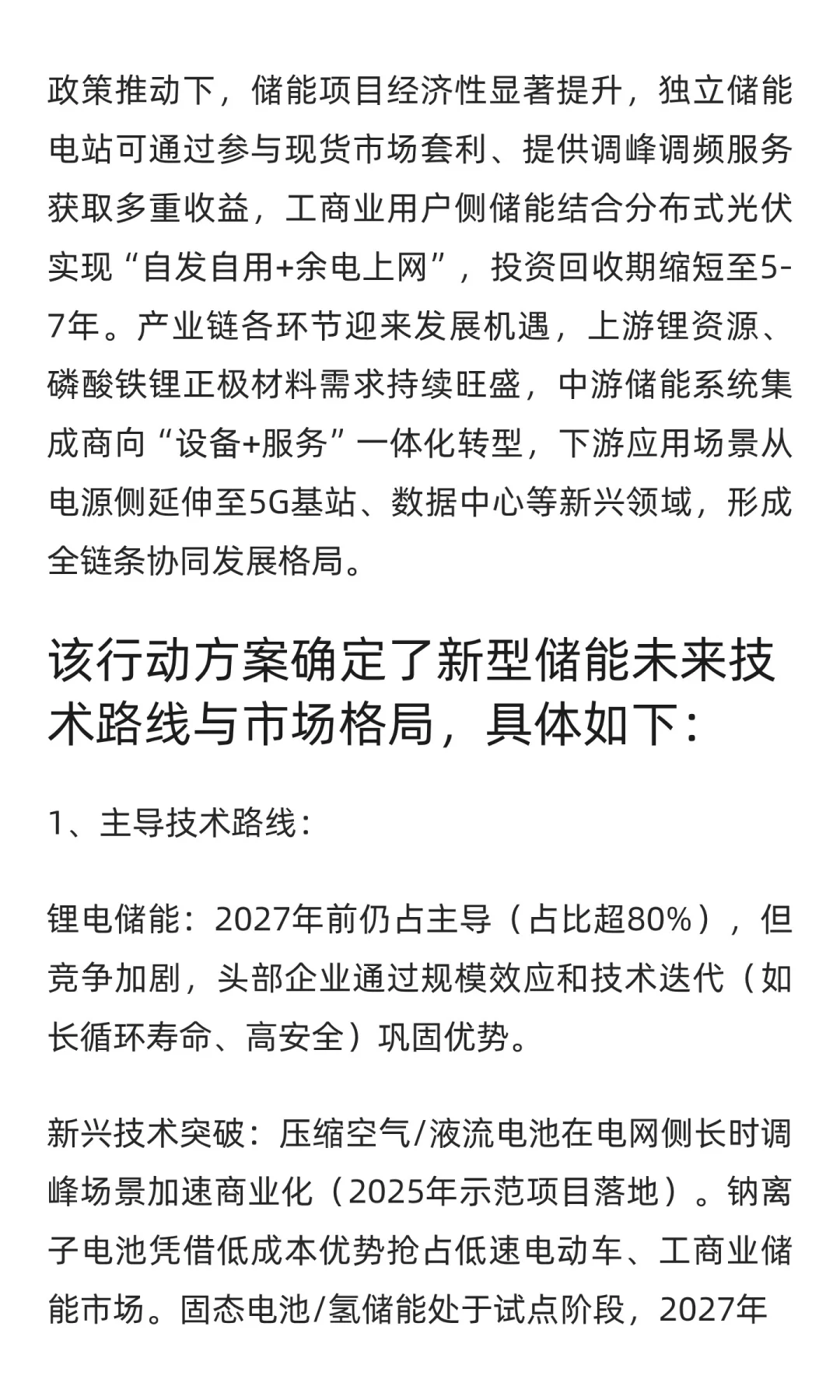 政策推动下，储能项目经济性显著提升，独立储能电站可通过参与现货市场套利、提供调峰调频服务获取多重收益，工商业用户侧储能结合分布式光伏实现“自发自用+余电上网”，投资回收期缩短至5-7年。产业链各环节迎来发展机遇，上游锂资源、磷酸铁锂正极材料需求持续旺盛，中游储能系统集成商向“设备+服务”一体化转型，下游应用场景从电源侧延伸至5G基站、数据中心等新兴领域，形成全链条协同发展格局。

该行动方案确定了新型储能未来技术路线与市场格局，具体如下：

1、主导技术路线：

锂电储能：2027年前仍占主导（占比超80%），但竞争加剧，头部企业通过规模效应和技术迭代（如长循环寿命、高安全）巩固优势。

新兴技术突破：压缩空气/液流电池在电网侧长时调峰场景加速商业化（2025年示范项目落地）。钠离子电池凭借低成本优势抢占低速电动车、工商业储能市场。固态电池/氢储能处于试点阶段，2027年